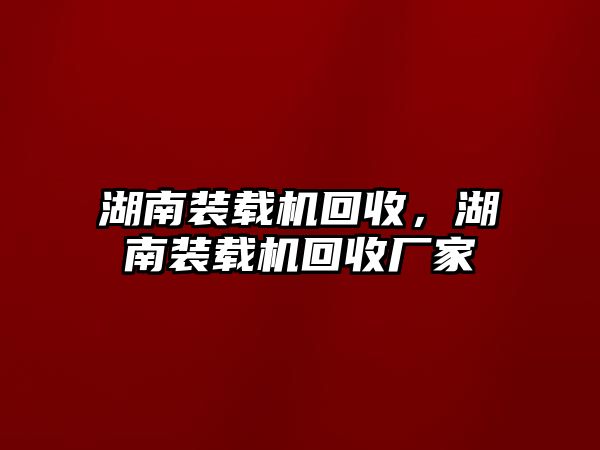 湖南装载机回收，湖南装载机回收厂家